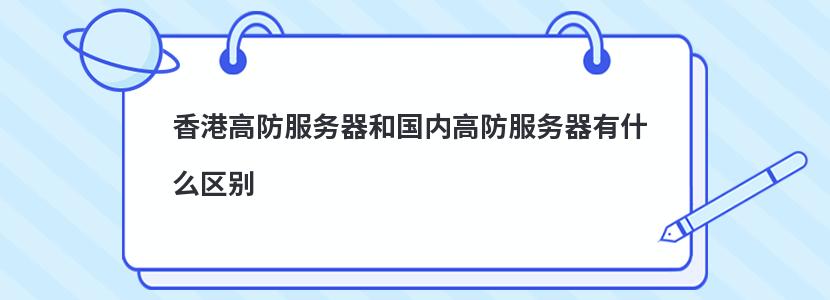 香港高防服务器和国内高防服务器有什么区别